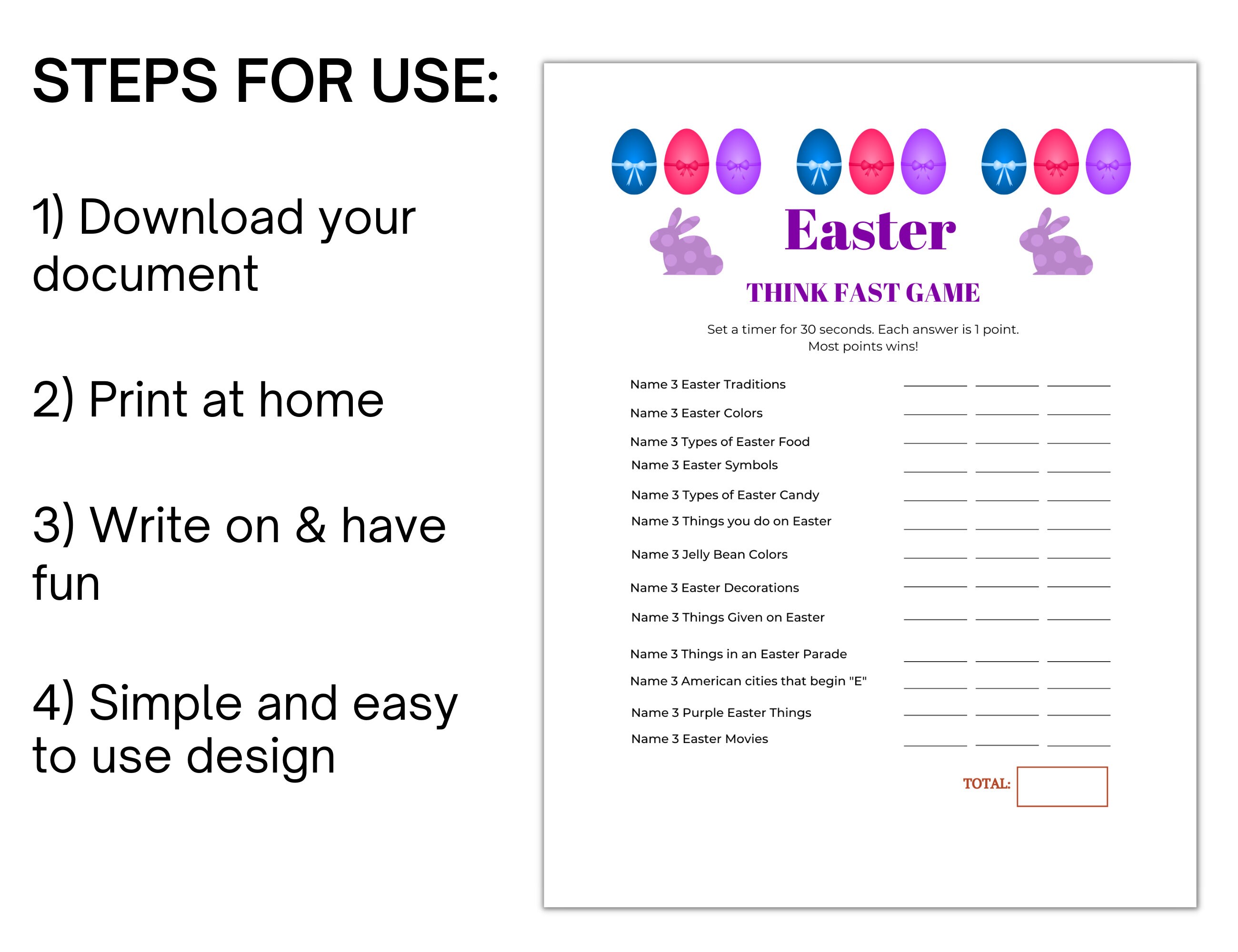 STEPS FOR USE:

1) Download your document

2) Print at home

3) Write on & have fun

4) Simple and easy to use design

Easter

THINK FAST GAME

Set a timer for 30 seconds. Each answer is 1 point.
Most points wins!

Name 3 Easter Traditions
Name 3 Easter Colors
Name 3 Types of Easter Food
Name 3 Easter Symbols
Name 3 Types of Easter Candy
Name 3 Things you do on Easter
Name 3 Jelly Bean Colors
Name 3 Easter Decorations
Name 3 Things Given on Easter
Name 3 Things in an Easter Parade
Name 3 American cities that begin "E"
Name 3 Purple Easter Things
Name 3 Easter Movies

TOTAL: